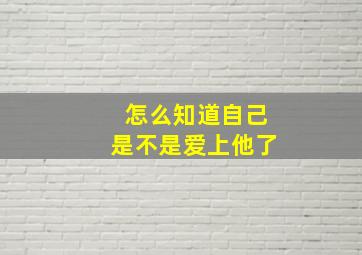 怎么知道自己
是不是爱上他了